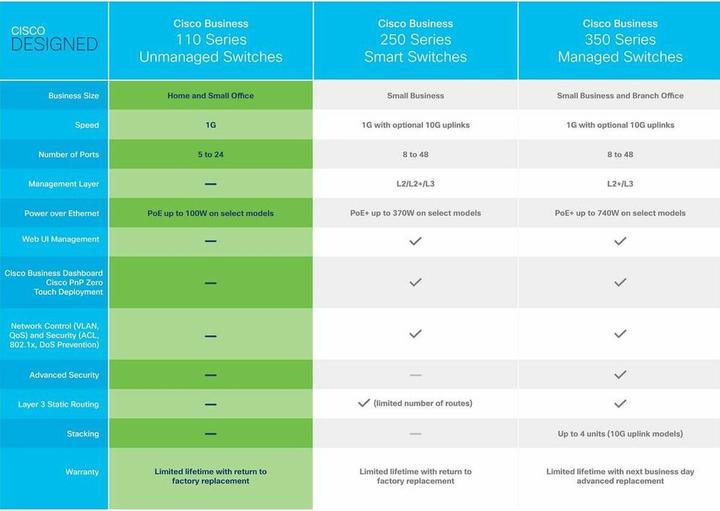 | CISCO DESIGNED | Cisco Business 110 Series Unmanaged Switches | Cisco Business 250 Series Smart Switches | Cisco Business 350 Series Managed Switches |
|---|---|---|---|
| Business Size | Home and Small Office | Small Business | Small Business and Branch Office |
| Speed | 1G | 1G with optional 10G uplinks | 1G with optional 10G uplinks |
| Number of Ports | 5 to 24 | 8 to 48 | 8 to 48 |
| Management Layer | — | L2/L2+/L3 | L2+/L3 |
| Power over Ethernet | PoE up to 100W on select models | PoE+ up to 370W on select models | PoE+ up to 740W on select models |
| Web UI Management | — | ✓ | ✓ |
| Cisco Business Dashboard Cisco PnP Zero Touch Deployment | — | ✓ | ✓ |
| Network Control (VLAN, QoS) and Security (ACL, 802.1x, DoS Prevention) | — | ✓ | ✓ |
| Advanced Security | — | — | ✓ |
| Layer 3 Static Routing | — | ✓ (limited number of routes) | ✓ |
| Stacking | — | — | Up to 4 units (10G uplink models) |
| Warranty | Limited lifetime with return to factory replacement | Limited lifetime with return to factory replacement | Limited lifetime with next business day advanced replacement |